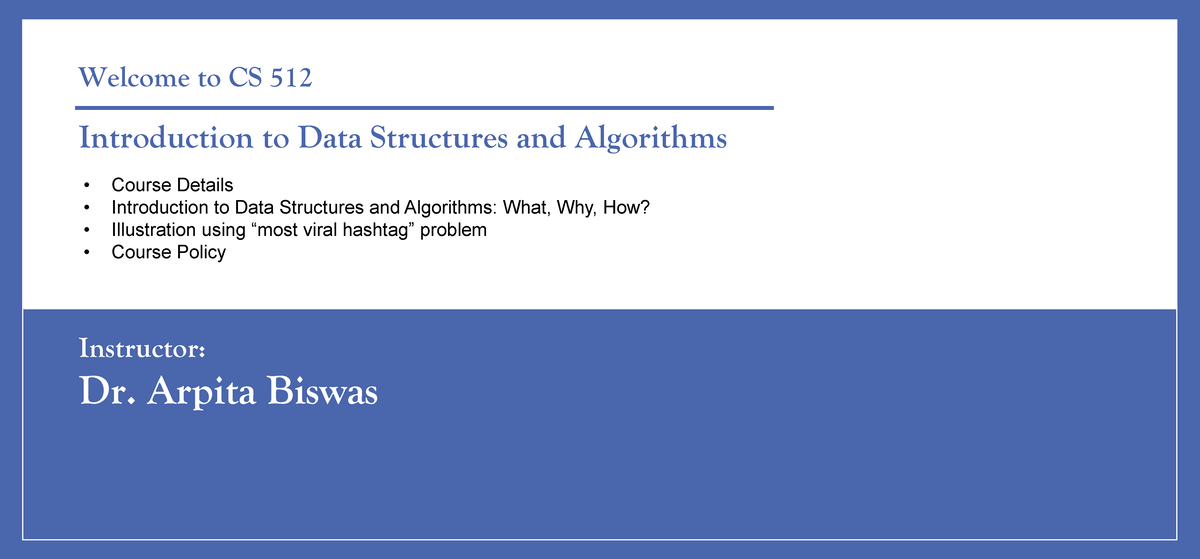 Welcome to CS 512

Introduction to Data Structures and Algorithms

• Course Details
• Introduction to Data Structures and Algorithms: What, Why, How?
• Illustration using "most viral hashtag" problem
• Course Policy

Instructor:
Dr. Arpita Biswas